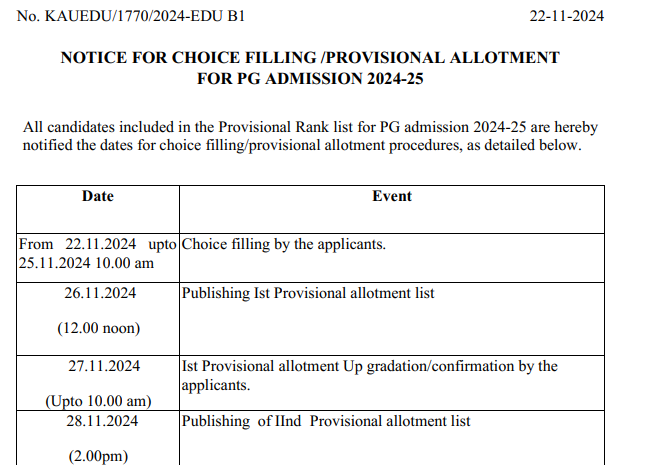 No. KAUEDU/1770/2024-EDU B1 22-11-2024

NOTICE FOR CHOICE FILLING /PROVISIONAL ALLOTMENT FOR PG ADMISSION 2024-25

All candidates included in the Provisional Rank list for PG admission 2024-25 are hereby notified the dates for choice filling/provisional allotment procedures, as detailed below.

| Date | Event |
|---|---|
| From 22.11.2024 upto 25.11.2024 10.00 am | Choice filling by the applicants. |
| 26.11.2024 (12.00 noon) | Publishing Ist Provisional allotment list |
| 27.11.2024 (Upto 10.00 am) | Ist Provisional allotment Up gradation/confirmation by the applicants. |
| 28.11.2024 (2.00pm) | Publishing of IInd Provisional allotment list |